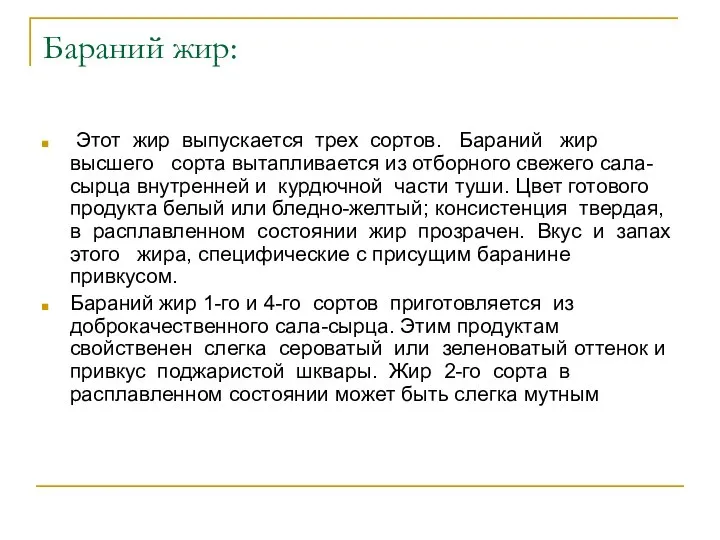 Бараний жир:

Этот жир выпускается трех сортов. Бараний жир высшего сорта вытапливается из отборного свежего сала-сырца внутренней и курдючной части туши. Цвет готового продукта белый или бледно-желтый; консистенция твердая, в расплавленном состоянии жир прозрачен. Вкус и запах этого жира, специфические с присущим баранине привкусом.

Бараний жир 1-го и 4-го сортов приготовляется из доброкачественного сала-сырца. Этим продуктам свойственен слегка сероватый или зеленоватый оттенок и привкус поджаристой шквары. Жир 2-го сорта в расплавленном состоянии может быть слегка мутным